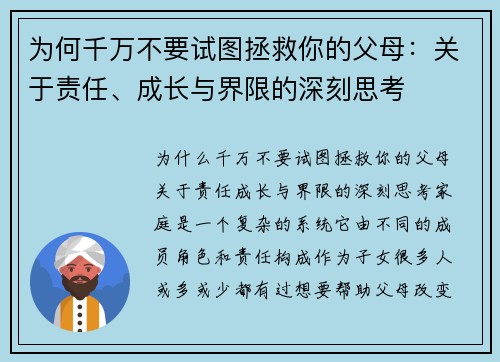 为何千万不要试图拯救你的父母：关于责任、成长与界限的深刻思考

为什么千万不要试图拯救你的父母关于责任成长与界限的深刻思考家庭是一个复杂的系统它由不同的成员角色和责任构成作为子女很多人或多或少都有过想要帮助父母改变